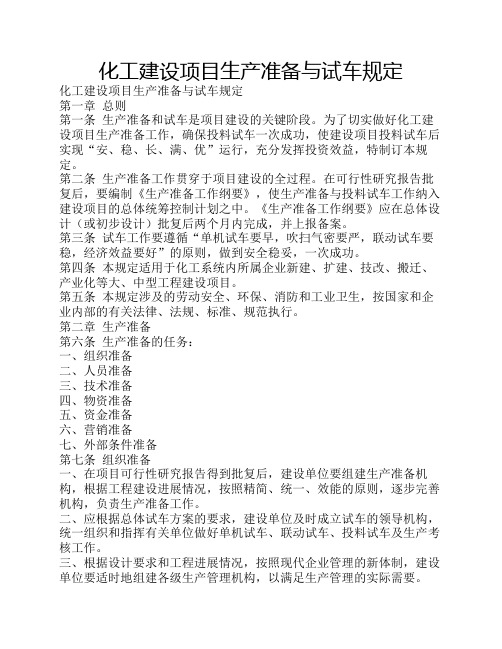 化工建设项目生产准备与试车规定

化工建设项目生产准备与试车规定

第一章 总则

第一条 生产准备和试车是项目建设的关键阶段。为了切实做好化工建设项目生产准备工作，确保投料试车一次成功，使建设项目投料试车后实现“安、稳、长、满、优”运行，充分发挥投资效益，特制订本规定。

第二条 生产准备工作贯穿于项目建设的全过程。在可行性研究报告批复后，要编制《生产准备工作纲要》，使生产准备与投料试车工作纳入建设项目的总体统筹控制计划之中。《生产准备工作纲要》应在总体设计（或初步设计）批复后两个月内完成，并上报备案。

第三条 试车工作要遵循“单机试车要早，吹扫气密要严，联动试车要稳，经济效益要好”的原则，做到安全稳妥，一次成功。

第四条 本规定适用于化工系统内所属企业新建、扩建、技改、搬迁、产业化等大、中型工程建设项目。

第五条 本规定涉及的劳动安全、环保、消防和工业卫生，按国家和企业内部的有关法律、法规、标准、规范执行。

第二章 生产准备

第六条 生产准备的任务：

一、组织准备

二、人员准备

三、技术准备

四、物资准备

五、资金准备

六、营销准备

七、外部条件准备

第七条 组织准备

一、在项目可行性研究报告得到批复后，建设单位要组建生产准备机构，根据工程建设进展情况，按照精简、统一、效能的原则，逐步完善机构，负责生产准备工作。

二、应根据总体试车方案的要求，建设单位及时成立试车的领导机构，统一组织和指挥有关单位做好单机试车、联动试车、投料试车及生产考核工作。

三、根据设计要求和工程进展情况，按照现代企业管理的新体制，建设单位要适时地组建各级生产管理机构，以满足生产管理的实际需要。